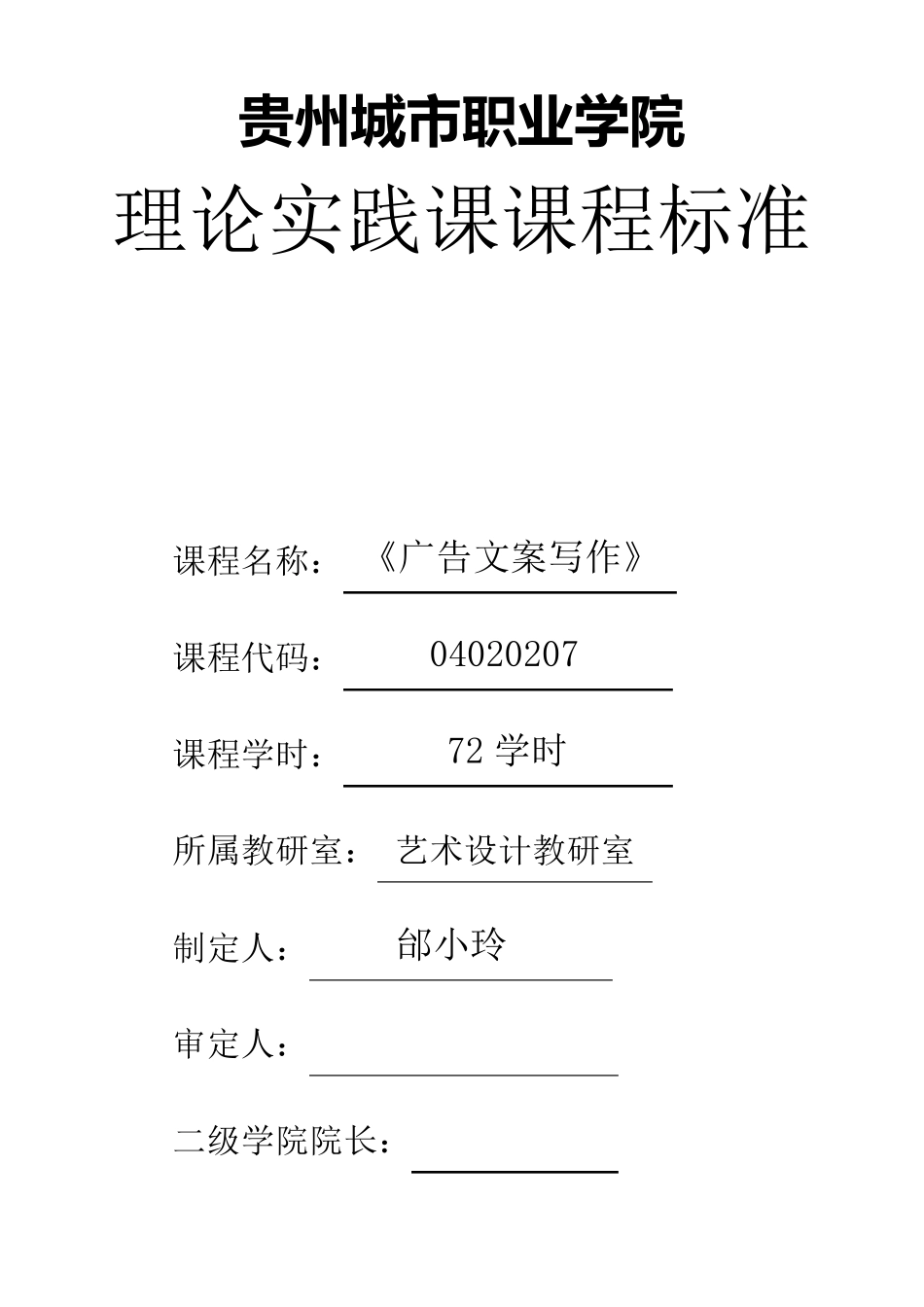 贵州城市职业学院

理论实践课课程标准

课程名称：《广告文案写作》

课程代码：04020207

课程学时：72 学时

所属教研室：艺术设计教研室

制定人：邰小玲

审定人：

二级学院院长：